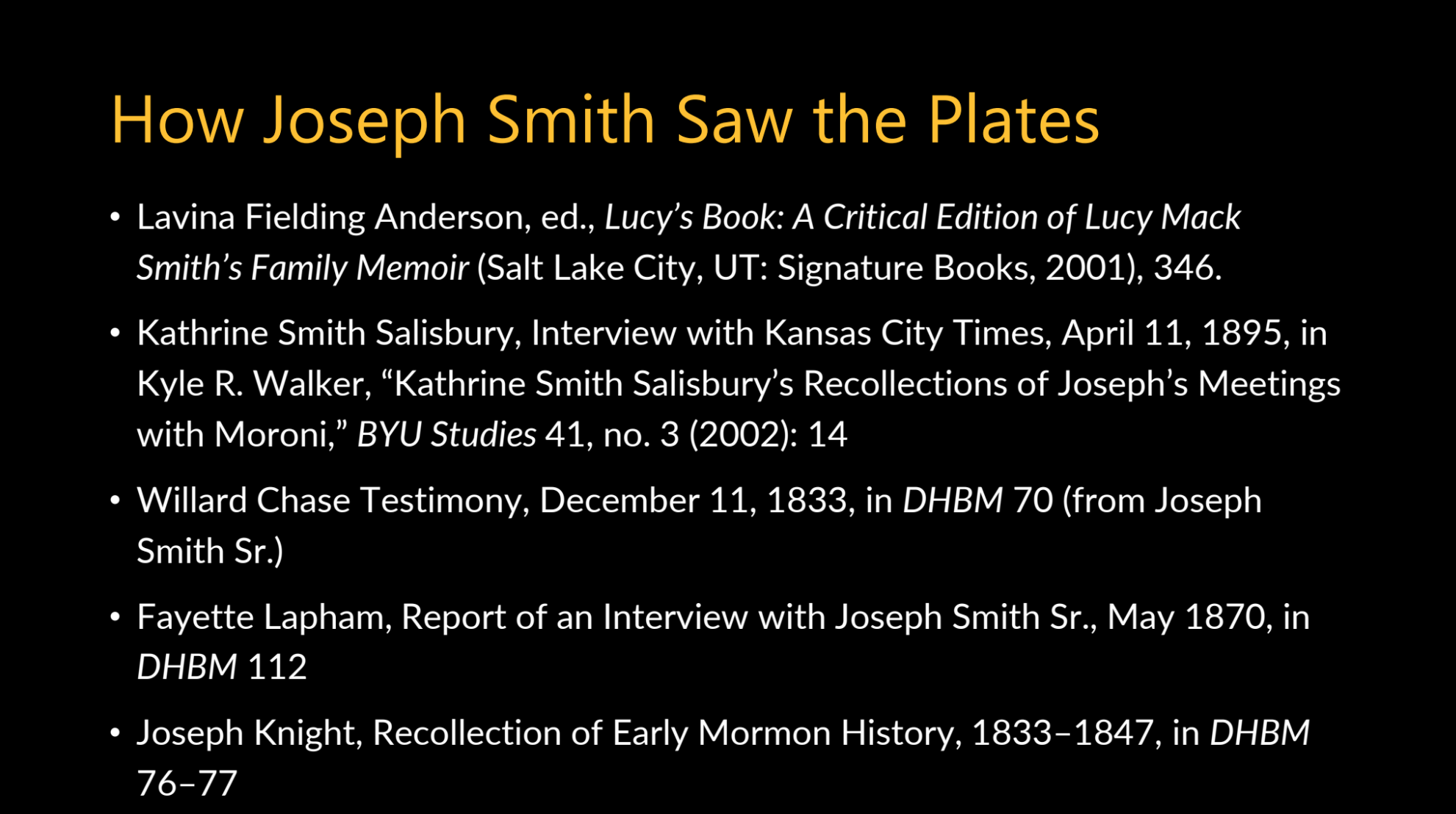 How Joseph Smith Saw the Plates

• Lavina Fielding Anderson, ed., Lucy's Book: A Critical Edition of Lucy Mack Smith's Family Memoir (Salt Lake City, UT: Signature Books, 2001), 346.

• Kathrine Smith Salisbury, Interview with Kansas City Times, April 11, 1895, in Kyle R. Walker, "Kathrine Smith Salisbury's Recollections of Joseph's Meetings with Moroni," BYU Studies 41, no. 3 (2002): 14

• Willard Chase Testimony, December 11, 1833, in DHBM 70 (from Joseph Smith Sr.)

• Fayette Lapham, Report of an Interview with Joseph Smith Sr., May 1870, in DHBM 112

• Joseph Knight, Recollection of Early Mormon History, 1833–1847, in DHBM 76–77